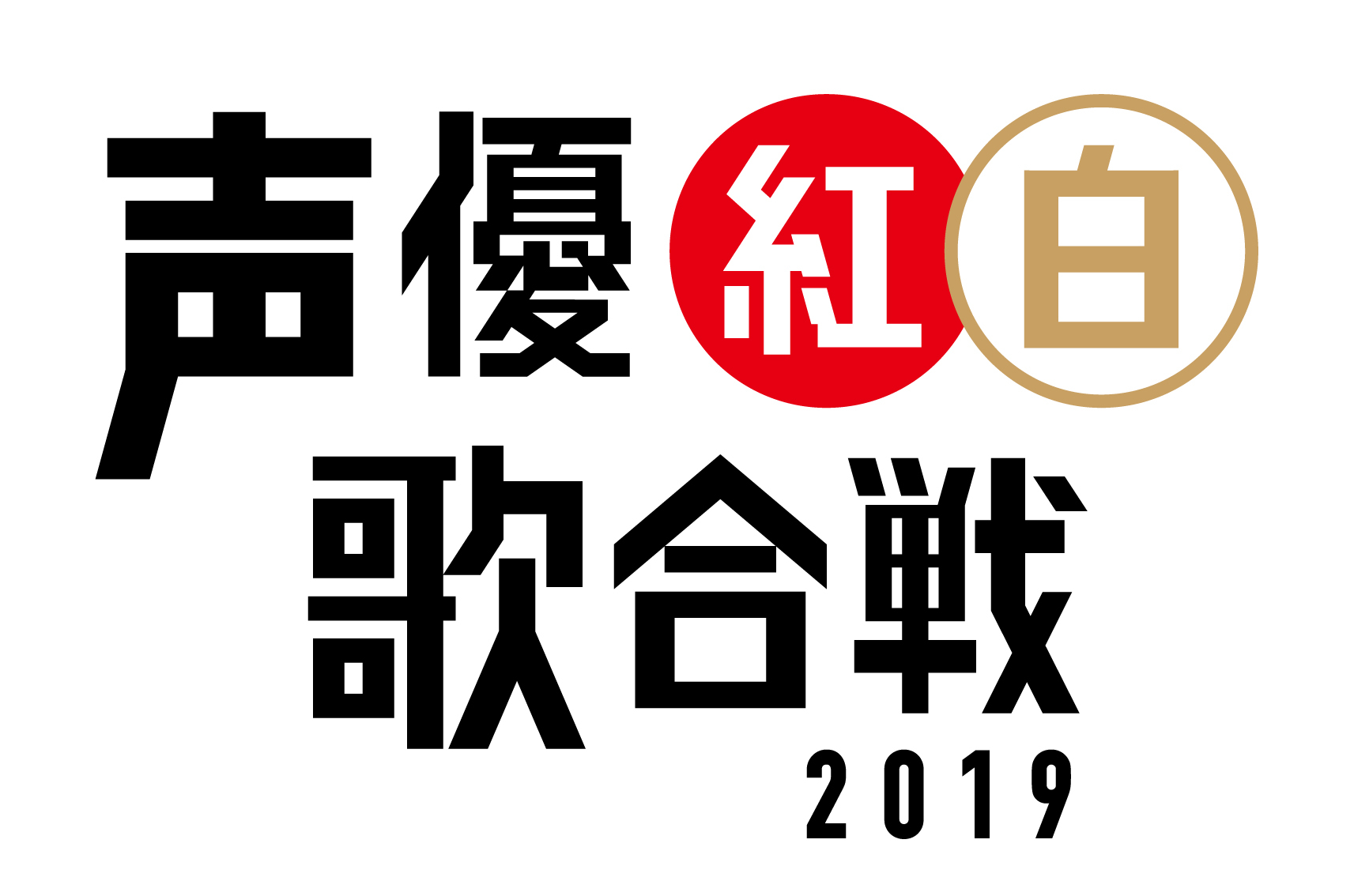 声優紅白
歌合戦
2019